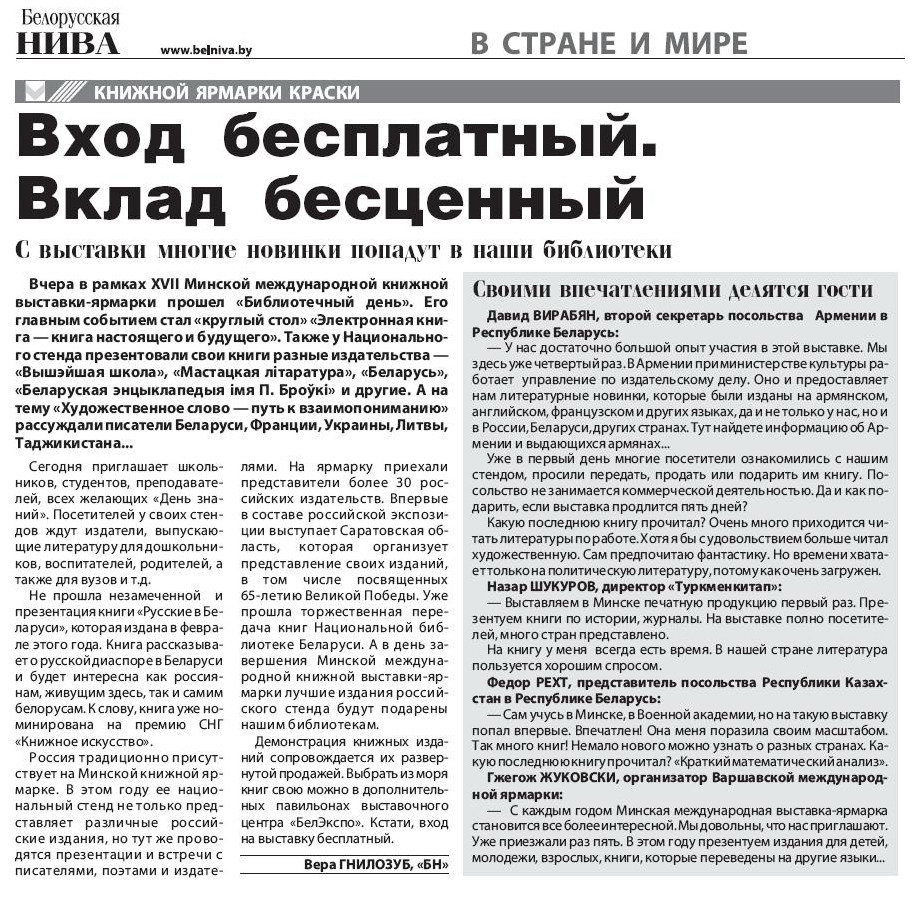 Белорусская
НИВА www.belniva.by В СТРАНЕ И МИРЕ

КНИЖНОЙ ЯРМАРКИ КРАСКИ

Вход бесплатный. Вклад бесценный

С выставки многие новинки попадут в наши библиотеки

Вчера в рамках XVII Минской международной книжной выставки-ярмарки прошел «Библиотечный день». Его главным событием стал «круглый стол» «Электронная книга — книга настоящего и будущего». Также у Национального стенда презентовали свои книги разные издательства — «Вышэйшая школа», «Мастацкая літаратура», «Беларусь», «Беларуская энцыклапедыя імя П. Броўкі» и другие. А на тему «Художественное слово — путь к взаимопониманию» рассуждали писатели Беларуси, Франции, Украины, Литвы, Таджикистана...

Сегодня приглашает школьников, студентов, преподавателей, всех желающих «День знаний». Посетителей у своих стендов ждут издатели, выпускающие литературу для дошкольников, воспитателей, родителей, а также для вузов и т.д.

Не прошла незамеченной и презентация книги «Русские в Беларуси», которая издана в феврале этого года. Книга рассказывает о русской диаспоре в Беларуси и будет интересна как россиянам, живущим здесь, так и самим белорусам. К слову, книга уже номинирована на премию СНГ «Книжное искусство».

Россия традиционно присутствует на Минской книжной ярмарке. В этом году ее национальный стенд не только представляет различные российские издания, но тут же проводятся презентации и встречи с писателями, поэтами и издателями. На ярмарку приехали представители более 30 российских издательств. Впервые в составе российской экспозиции выступает Саратовская область, которая организует представление своих изданий, в том числе посвященных 65-летию Великой Победы. Уже прошла торжественная передача книг Национальной библиотеке Беларуси. А в день завершения Минской международной книжной выставки-ярмарки лучшие издания российского стенда будут подарены нашим библиотекам.

Демонстрация книжных изданий сопровождается их развернутой продажей. Выбрать из моря книг свою можно в дополнительных павильонах выставочного центра «БелЭкспо». Кстати, вход на выставку бесплатный.

Вера ГНИЛОЗУБ, «БН»

Своими впечатлениями делятся гости

Давид ВИРАБЯН, второй секретарь посольства Армении в Республике Беларусь:

— У нас достаточно большой опыт участия в этой выставке. Мы здесь уже четвертый раз. В Армении при министерстве культуры работает управление по издательскому делу. Оно и предоставляет нам литературные новинки, которые были изданы на армянском, английском, французском и других языках, да и не только у нас, но и в России, Беларуси, других странах. Тут найдете информацию об Армении и выдающихся армянах...

Уже в первый день многие посетители ознакомились с нашим стендом, просили передать, продать или подарить им книгу. Посольство не занимается коммерческой деятельностью. Да и как подарить, если выставка продлится пять дней?

Какую последнюю книгу прочитал? Очень много приходится читать литературы по работе. Хотя я бы с удовольствием больше читал художественную. Сам предпочитаю фантастику. Но времени хватает только на политическую литературу, потому как очень загружен.

Назар ШУКУРОВ, директор «Туркменкитап»:

— Выставляем в Минске печатную продукцию первый раз. Презентуем книги по истории, журналы. На выставке полно посетителей, много стран представлено.

На книгу у меня всегда есть время. В нашей стране литература пользуется хорошим спросом.

Федор РЕХТ, представитель посольства Республики Казахстан в Республике Беларусь:

— Сам учусь в Минске, в Военной академии, но на такую выставку попал впервые. Впечатлен! Она меня поразила своим масштабом. Так много книг! Немало нового можно узнать о разных странах. Какую последнюю книгу прочитал? «Краткий математический анализ».

Гжегож ЖУКОВСКИ, организатор Варшавской международной ярмарки:

— С каждым годом Минская международная выставка-ярмарка становится все более интересной. Мы довольны, что нас приглашают. Уже приезжали раз пять. В этом году презентуем издания для детей, молодежи, взрослых, книги, которые переведены на другие языки...